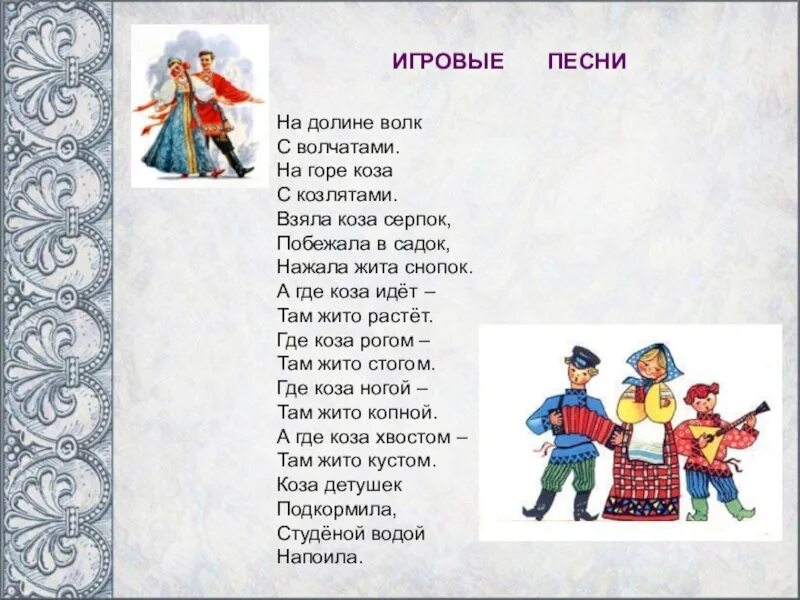 ИГРОВЫЕ ПЕСНИ

На долине волк
С волчатами.
На горе коза
С козлятами.
Взяла коза серпок,
Побежала в садок,
Нажала жита снопок.
А где коза идёт –
Там жито растёт.
Где коза рогом –
Там жито стогом.
Где коза ногой –
Там жито копной.
А где коза хвостом –
Там жито кустом.
Коза детушек
Подкормила,
Студёной водой
Напоила.